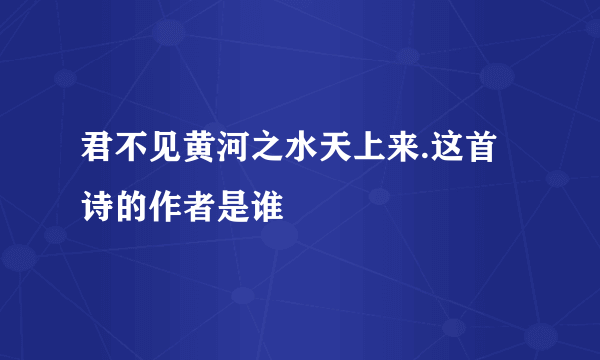 君不见黄河之水天上来.这首诗的作者是谁